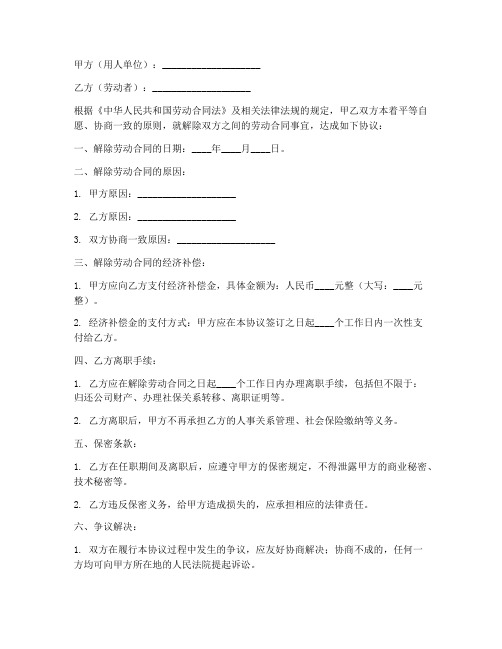 甲方（用人单位）：____________________

乙方（劳动者）：____________________

根据《中华人民共和国劳动合同法》及相关法律法规的规定，甲乙双方本着平等自愿、协商一致的原则，就解除双方之间的劳动合同事宜，达成如下协议：

一、解除劳动合同的日期：____年____月____日。

二、解除劳动合同的原因：

1. 甲方原因：____________________

2. 乙方原因：____________________

3. 双方协商一致原因：____________________

三、解除劳动合同的经济补偿：

1. 甲方应向乙方支付经济补偿金，具体金额为：人民币____元整（大写：____元整）。

2. 经济补偿金的支付方式：甲方应在本协议签订之日起____个工作日内一次性支付给乙方。

四、乙方离职手续：

1. 乙方应在解除劳动合同之日起____个工作日内办理离职手续，包括但不限于：归还公司财产、办理社保关系转移、离职证明等。

2. 乙方离职后，甲方不再承担乙方的人事关系管理、社会保险缴纳等义务。

五、保密条款：

1. 乙方在任职期间及离职后，应遵守甲方的保密规定，不得泄露甲方的商业秘密、技术秘密等。

2. 乙方违反保密义务，给甲方造成损失的，应承担相应的法律责任。

六、争议解决：

1. 双方在履行本协议过程中发生的争议，应友好协商解决；协商不成的，任何一方均可向甲方所在地的人民法院提起诉讼。